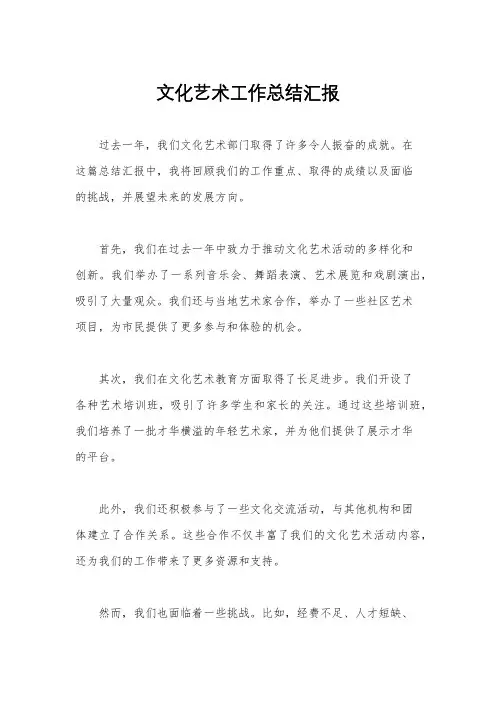 文化艺术工作总结汇报

过去一年，我们文化艺术部门取得了许多令人振奋的成就。在这篇总结汇报中，我将回顾我们的工作重点、取得的成绩以及面临的挑战，并展望未来的发展方向。

首先，我们在过去一年中致力于推动文化艺术活动的多样化和创新。我们举办了一系列音乐会、舞蹈表演、艺术展览和戏剧演出，吸引了大量观众。我们还与当地艺术家合作，举办了一些社区艺术项目，为市民提供了更多参与和体验的机会。

其次，我们在文化艺术教育方面取得了长足进步。我们开设了各种艺术培训班，吸引了许多学生和家长的关注。通过这些培训班，我们培养了一批才华横溢的年轻艺术家，并为他们提供了展示才华的平台。

此外，我们还积极参与了一些文化交流活动，与其他机构和团体建立了合作关系。这些合作不仅丰富了我们的文化艺术活动内容，还为我们的工作带来了更多资源和支持。

然而，我们也面临着一些挑战。比如，经费不足、人才短缺、